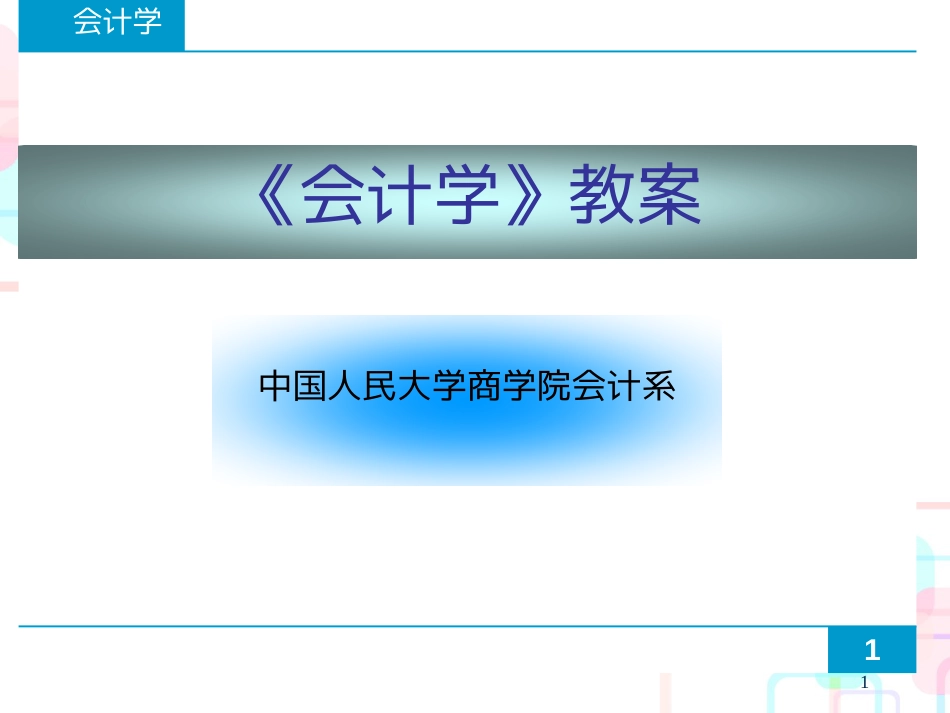 会计学

《会计学》教案

中国人民大学商学院会计系

1

1